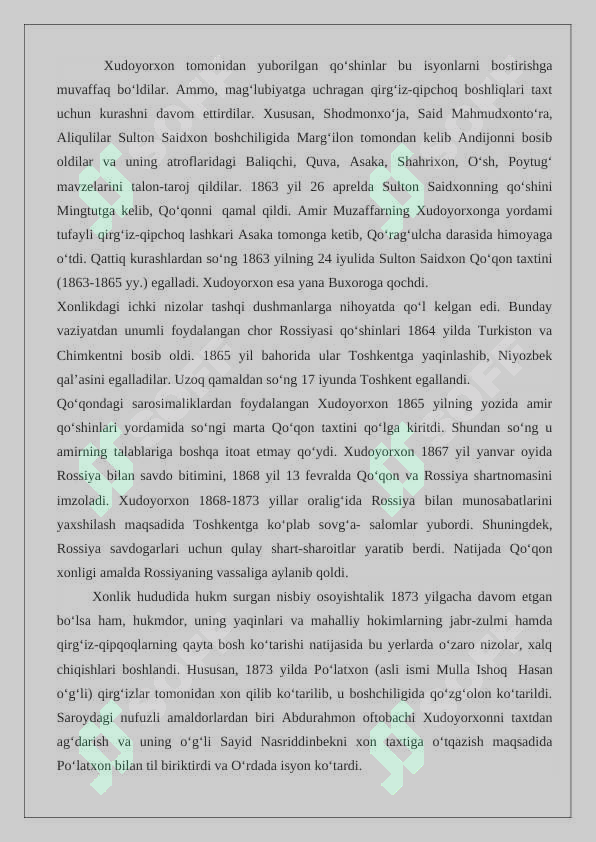 Xudoyorxon tomonidan yuborilgan qo‘shinlar bu isyonlarni bostirishga muvaffaq bo‘ldilar. Ammo, mag‘lubiyatga uchragan qirg‘iz-qipchoq boshliqlari taxt uchun kurashni davom ettirdilar. Xususan, Shodmonxo‘ja, Said Mahmudxonto‘ra, Aliqulilar Sulton Saidxon boshchiligida Marg‘ilon tomondan kelib Andijonni bosib oldilar va uning atroflaridagi Baliqchi, Quva, Asaka, Shahrixon, O‘sh, Poytug‘ mavzelarini talon-taroj qildilar. 1863 yil 26 aprelda Sulton Saidxonning qo‘shini Mingtutga kelib, Qo‘qonni qamal qildi. Amir Muzaffarning Xudoyorxonga yordami tufayli qirg‘iz-qipchoq lashkari Asaka tomonga ketib, Qo‘rag‘ulcha darasida himoyaga o‘tdi. Qattiq kurashlardan so‘ng 1863 yilning 24 iyulida Sulton Saidxon Qo‘qon taxtini (1863-1865 yy.) egalladi. Xudoyorxon esa yana Buxoroga qochdi.
Xonlikdagi ichki nizolar tashqi dushmanlarga nihoyatda qo‘l kelgan edi. Bunday vaziyatdan unumli foydalangan chor Rossiyasi qo‘shinlari 1864 yilda Turkiston va Chimkentni bosib oldi. 1865 yil bahorida ular Toshkentga yaqinlashib, Niyozbek qal’asini egalladilar. Uzoq qamaldan so‘ng 17 iyunda Toshkent egallandi.
Qo‘qondagi sarosimaliklardan foydalangan Xudoyorxon 1865 yilning yozida amir qo‘shinlari yordamida so‘ngi marta Qo‘qon taxtini qo‘lga kiritdi. Shundan so‘ng u amirning talablariga boshqa itoat etmay qo‘ydi. Xudoyorxon 1867 yil yanvar oyida Rossiya bilan savdo bitimini, 1868 yil 13 fevralda Qo‘qon va Rossiya shartnomasini imzoladi. Xudoyorxon 1868-1873 yillar oralig‘ida Rossiya bilan munosabatlarini yaxshilash maqsadida Toshkentga ko‘plab sovg‘a- salomlar yubordi. Shuningdek, Rossiya savdogarlari uchun qulay shart-sharoitlar yaratib berdi. Natijada Qo‘qon xonligi amalda Rossiyaning vassaliga aylanib qoldi.
Xonlik hududida hukm surgan nisbiy osoyishtalik 1873 yilgacha davom etgan bo‘lsa ham, hukmdor, uning yaqinlari va mahalliy hokimlarning jabr-zulmi hamda qirg‘iz-qipqoqlarning qayta bosh ko‘tarishi natijasida bu yerlarda o‘zaro nizolar, xalq chiqishlari boshlandi. Hususan, 1873 yilda Po‘latxon (asli ismi Mulla Ishoq Hasan o‘g‘li) qirg‘izlar tomonidan xon qilib ko‘tarilib, u boshchiligida qo‘zg‘olon ko‘tarildi. Saroydagi nufuzli amaldorlardan biri Abdurahmon oftobachi Xudoyorxonni taxtdan ag‘darish va uning o‘g‘li Sayid Nasriddinbekni xon taxtiga o‘tqazish maqsadida Po‘latxon bilan til biriktirdi va O‘rdada isyon ko‘tardi.